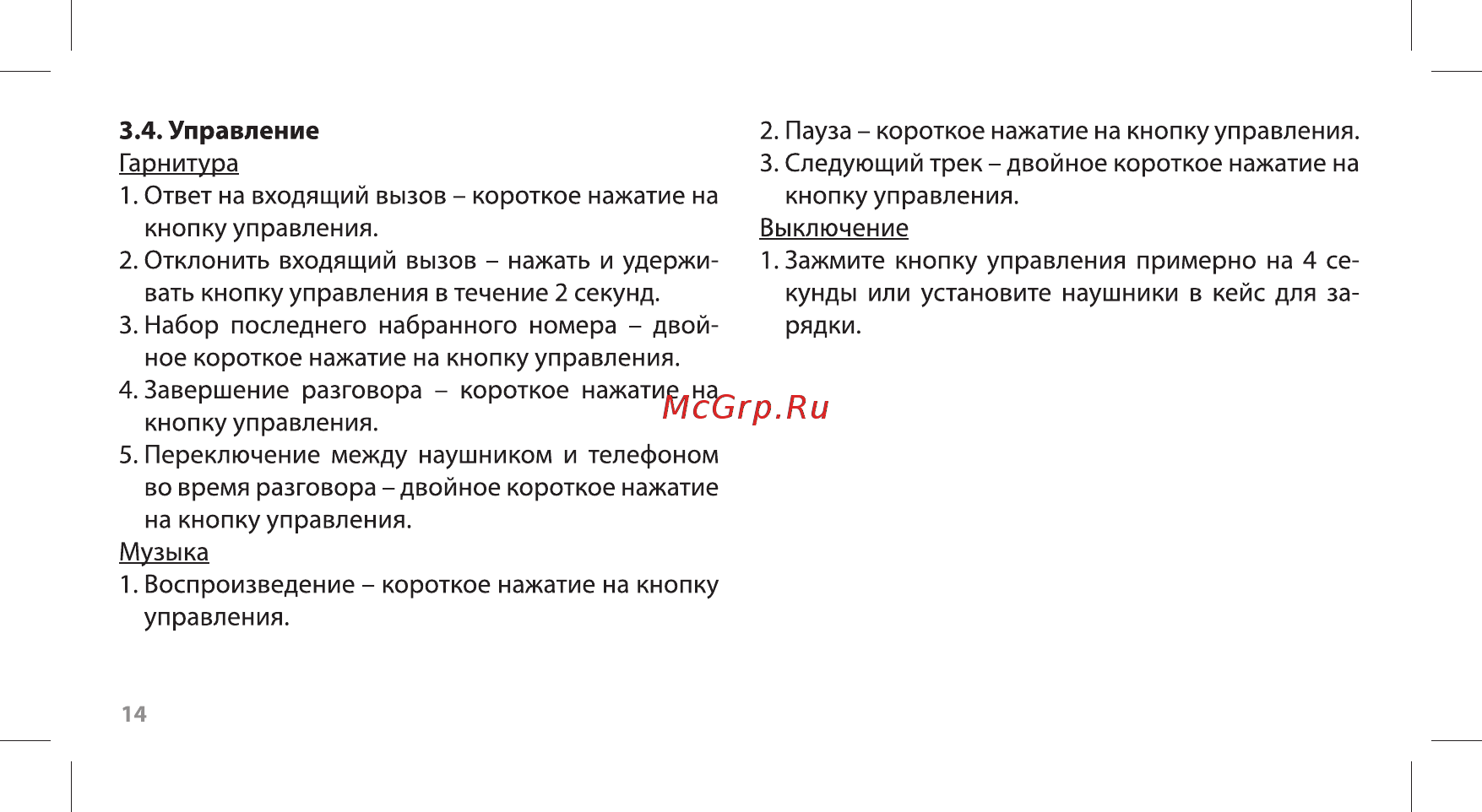 3.4. Управление

Гарнитура

1. Ответ на входящий вызов – короткое нажатие на кнопку управления.
2. Отклонить входящий вызов – нажать и удерживать кнопку управления в течение 2 секунд.
3. Набор последнего набранного номера – двойное короткое нажатие на кнопку управления.
4. Завершение разговора – короткое нажатие на кнопку управления.
5. Переключение между наушником и телефоном во время разговора – двойное короткое нажатие на кнопку управления.

Музыка

1. Воспроизведение – короткое нажатие на кнопку управления.
2. Пауза – короткое нажатие на кнопку управления.
3. Следующий трек – двойное короткое нажатие на кнопку управления.

Выключение

1. Зажмите кнопку управления примерно на 4 секунды или установите наушники в кейс для зарядки.

McGrp.Ru

14